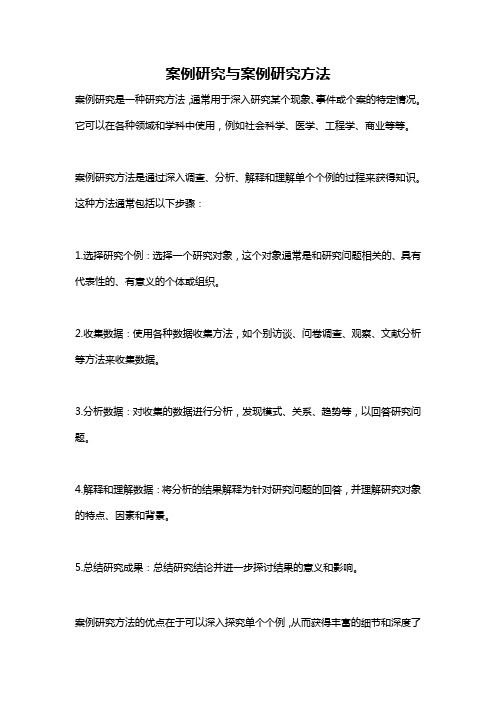 案例研究与案例研究方法

案例研究是一种研究方法，通常用于深入研究某个现象、事件或个案的特定情况。它可以在各种领域和学科中使用，例如社会科学、医学、工程学、商业等等。

案例研究方法是通过深入调查、分析、解释和理解单个个例的过程来获得知识。这种方法通常包括以下步骤：

1.选择研究个例：选择一个研究对象，这个对象通常是和研究问题相关的、具有代表性的、有意义的个体或组织。

2.收集数据：使用各种数据收集方法，如个别访谈、问卷调查、观察、文献分析等方法来收集数据。

3.分析数据：对收集的数据进行分析，发现模式、关系、趋势等，以回答研究问题。

4.解释和理解数据：将分析的结果解释为针对研究问题的回答，并理解研究对象的特点、因素和背景。

5.总结研究成果：总结研究结论并进一步探讨结果的意义和影响。

案例研究方法的优点在于可以深入探究单个个例，从而获得丰富的细节和深度了